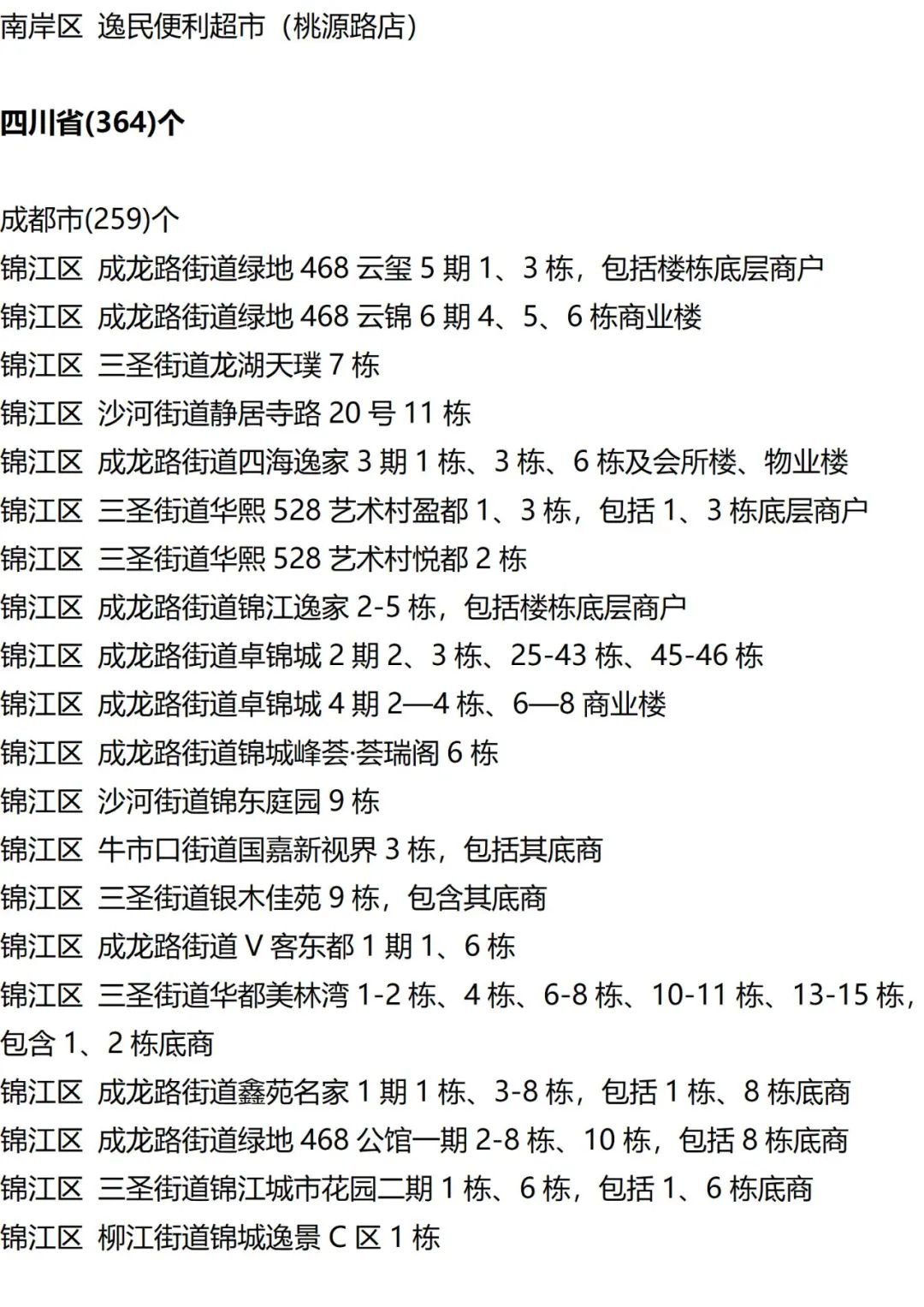 南岸区 逸民便利超市（桃源路店）

四川省(364)个

成都市(259)个
锦江区 成龙路街道绿地 468 云玺 5 期 1、3 栋，包括楼栋底层商户
锦江区 成龙路街道绿地 468 云锦 6 期 4、5、6 栋商业楼
锦江区 三圣街道龙湖天璞 7 栋
锦江区 沙河街道静居寺路 20 号 11 栋
锦江区 成龙路街道四海逸家 3 期 1 栋、3 栋、6 栋及会所楼、物业楼
锦江区 三圣街道华熙 528 艺术村盈都 1、3 栋，包括 1、3 栋底层商户
锦江区 三圣街道华熙 528 艺术村悦都 2 栋
锦江区 成龙路街道锦江逸家 2-5 栋，包括楼栋底层商户
锦江区 成龙路街道卓锦城 2 期 2、3 栋、25-43 栋、45-46 栋
锦江区 成龙路街道卓锦城 4 期 2—4 栋、6—8 商业楼
锦江区 成龙路街道锦城峰荟·荟瑞阁 6 栋
锦江区 沙河街道锦东庭园 9 栋
锦江区 牛市口街道国嘉新视界 3 栋，包括其底商
锦江区 三圣街道银木佳苑 9 栋，包含其底商
锦江区 成龙路街道 V 客东都 1 期 1、6 栋
锦江区 三圣街道华都美林湾 1-2 栋、4 栋、6-8 栋、10-11 栋、13-15 栋，包含 1、2 栋底商
锦江区 成龙路街道鑫苑名家 1 期 1 栋、3-8 栋，包括 1 栋、8 栋底商
锦江区 成龙路街道绿地 468 公馆一期 2-8 栋、10 栋，包括 8 栋底商
锦江区 三圣街道锦江城市花园二期 1 栋、6 栋，包括 1、6 栋底商
锦江区 柳江街道锦城逸景 C 区 1 栋